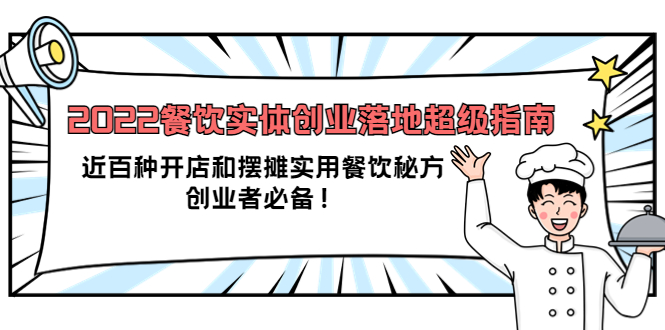 2022餐饮实体创业落地超级指南

近百种开店和摆摊实用餐饮秘方
创业者必备！